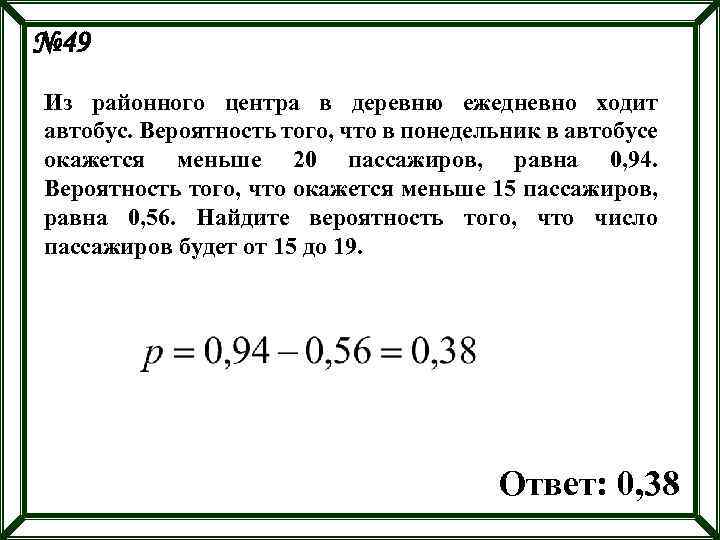 №49

Из районного центра в деревню ежедневно ходит автобус. Вероятность того, что в понедельник в автобусе окажется меньше 20 пассажиров, равна 0,94. Вероятность того, что окажется меньше 15 пассажиров, равна 0,56. Найдите вероятность того, что число пассажиров будет от 15 до 19.

$p = 0,94 - 0,56 = 0,38$

Ответ: 0,38